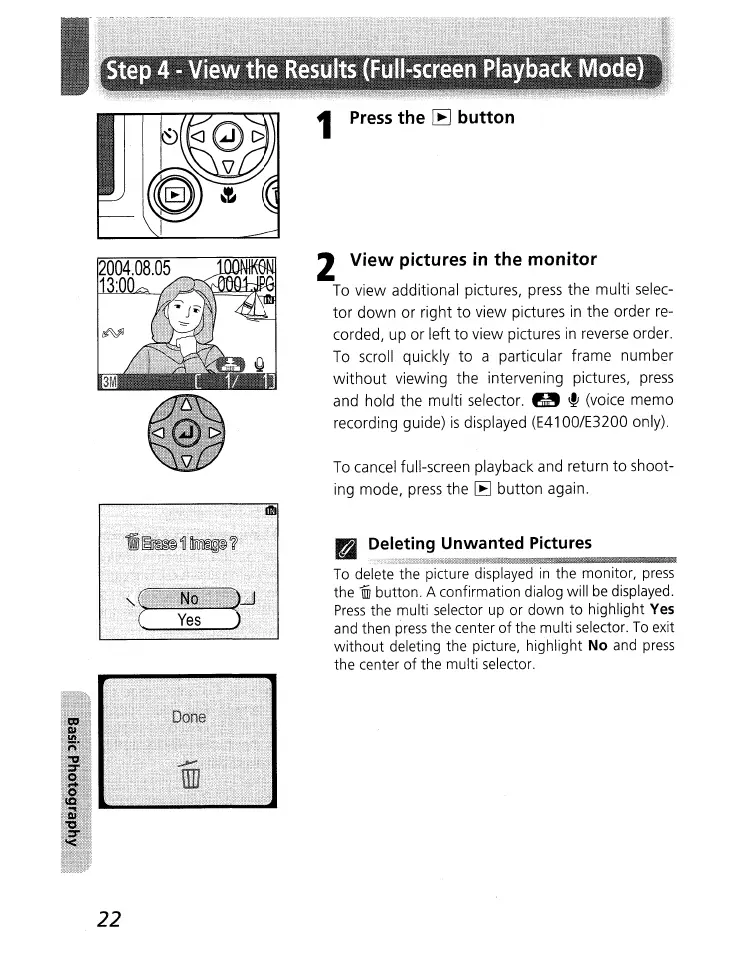 Step 4 - View the Results (Full-screen Playback Mode)

1 Press the ▶ button

2004.08.05 13:00 100NIKON 0001.JPG 3M [ 1/ 1]

2 View pictures in the monitor

To view additional pictures, press the multi selector down or right to view pictures in the order recorded, up or left to view pictures in reverse order. To scroll quickly to a particular frame number without viewing the intervening pictures, press and hold the multi selector. (voice memo recording guide) is displayed (E4100/E3200 only).

To cancel full-screen playback and return to shooting mode, press the ▶ button again.

Erase 1 image ?
No
Yes

Deleting Unwanted Pictures

To delete the picture displayed in the monitor, press the button. A confirmation dialog will be displayed. Press the multi selector up or down to highlight **Yes** and then press the center of the multi selector. To exit without deleting the picture, highlight **No** and press the center of the multi selector.

Done

Basic Photography

22